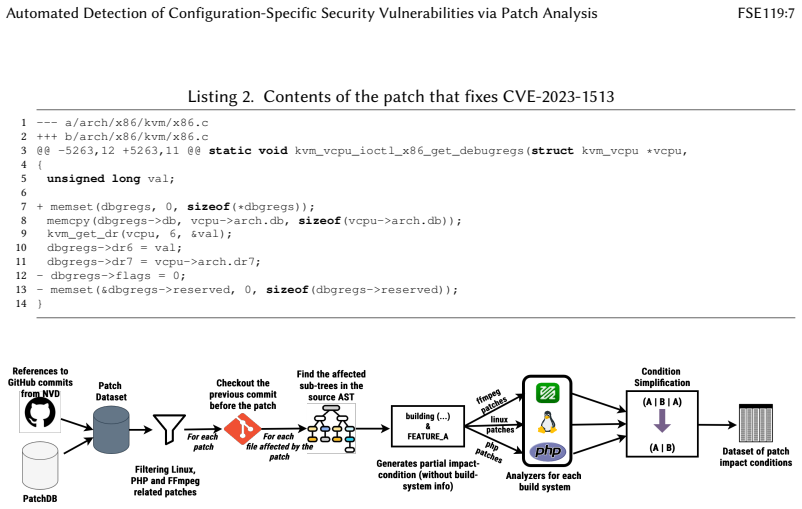 Automated Detection of Configuration-Specific Security Vulnerabilities via Patch Analysis FSE119:7

Listing 2. Contents of the patch that fixes CVE-2023-1513

1 --- a/arch/x86/kvm/x86.c
2 +++ b/arch/x86/kvm/x86.c
3 @@ -5263,12 +5263,11 @@ static void kvm_vcpu_ioctl_x86_get_debugregs(struct kvm_vcpu *vcpu,
4 {
5 unsigned long val;
6
7 + memset(dbgregs, 0, sizeof(*dbgregs));
8 memcpy(dbgregs->db, vcpu->arch.db, sizeof(vcpu->arch.db));
9 kvm_get_dr(vcpu, 6, &val);
10 dbgregs->dr6 = val;
11 dbgregs->dr7 = vcpu->arch.dr7;
12 - dbgregs->flags = 0;
13 - memset(&dbgregs->reserved, 0, sizeof(dbgregs->reserved));
14 }

References to GitHub commits from NVD

PatchDB

Patch Dataset

Filtering Linux, PHP and FFmpeg related patches

For each patch

Checkout the previous commit before the patch

For each file affected by the patch

Find the affected sub-trees in the source AST

building (...) & FEATURE_A

Generates partial impact-condition (without build-system info)

ffmpeg patches

linux patches

php patches

php

Analyzers for each build system

Condition Simplification

(A | B | A)

(A | B)

Dataset of patch impact conditions